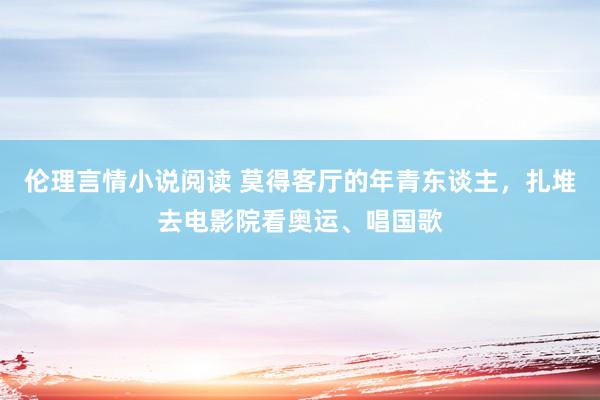 伦理言情小说阅读 莫得客厅的年青东谈主，扎堆去电影院看奥运、唱国歌